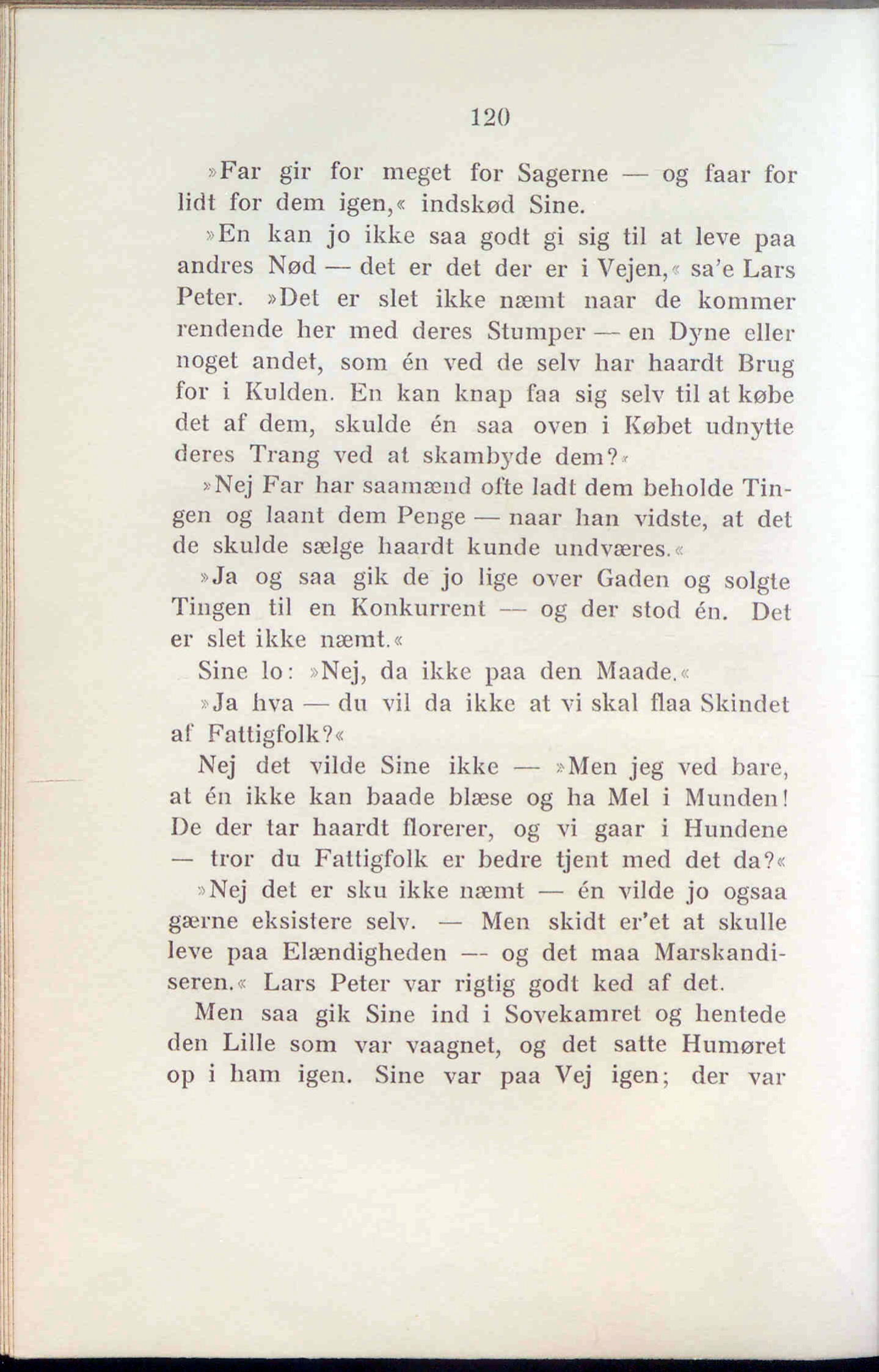 120

»Far gir for meget for Sagerne — og faar for lidt for dem igen,« indskød Sine.

»En kan jo ikke saa godt gi sig til at leve paa andres Nød — det er det der er i Vejen,« sa'e Lars Peter. »Det er slet ikke næmt naar de kommer rendende her med deres Stumper — en Dyne eller noget andet, som én ved de selv har haardt Brug for i Kulden. En kan knap faa sig selv til at købe det af dem, skulde én saa oven i Købet udnytte deres Trang ved at skambyde dem?«

»Nej Far har saamænd ofte ladt dem beholde Tingen og laant dem Penge — naar han vidste, at det de skulde sælge haardt kunde undværes.«

»Ja og saa gik de jo lige over Gaden og solgte Tingen til en Konkurrent — og der stod én. Det er slet ikke næmt.«

Sine lo: »Nej, da ikke paa den Maade.«

»Ja hva — du vil da ikke at vi skal flaa Skindet af Fattigfolk?«

Nej det vilde Sine ikke — »Men jeg ved bare, at én ikke kan baade blæse og ha Mel i Munden! De der tar haardt florerer, og vi gaar i Hundene — tror du Fattigfolk er bedre tjent med det da?«

»Nej det er sku ikke næmt — én vilde jo ogsaa gærne eksistere selv. — Men skidt er'et at skulle leve paa Elændigheden — og det maa Marskandiseren.« Lars Peter var rigtig godt ked af det.

Men saa gik Sine ind i Sovekamret og hentede den Lille som var vaagnet, og det satte Humøret op i ham igen. Sine var paa Vej igen; der var